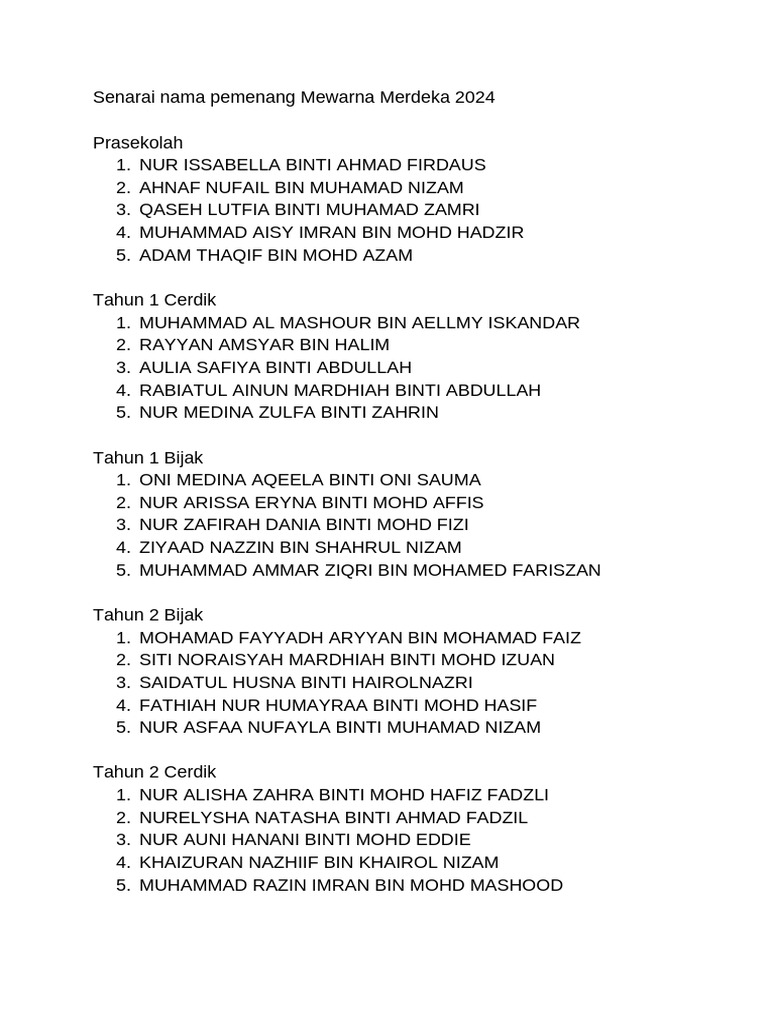 Senarai nama pemenang Mewarna Merdeka 2024

Prasekolah
1. NUR ISSABELLA BINTI AHMAD FIRDAUS
2. AHNAF NUFAIL BIN MUHAMAD NIZAM
3. QASEH LUTFIA BINTI MUHAMAD ZAMRI
4. MUHAMMAD AISY IMRAN BIN MOHD HADZIR
5. ADAM THAQIF BIN MOHD AZAM

Tahun 1 Cerdik
1. MUHAMMAD AL MASHOUR BIN AELLMY ISKANDAR
2. RAYYAN AMSYAR BIN HALIM
3. AULIA SAFIYA BINTI ABDULLAH
4. RABIATUL AINUN MARDHIAH BINTI ABDULLAH
5. NUR MEDINA ZULFA BINTI ZAHRIN

Tahun 1 Bijak
1. ONI MEDINA AQEELA BINTI ONI SAUMA
2. NUR ARISSA ERYNA BINTI MOHD AFFIS
3. NUR ZAFIRAH DANIA BINTI MOHD FIZI
4. ZIYAAD NAZZIN BIN SHAHRUL NIZAM
5. MUHAMMAD AMMAR ZIQRI BIN MOHAMED FARISZAN

Tahun 2 Bijak
1. MOHAMAD FAYYADH ARYYAN BIN MOHAMAD FAIZ
2. SITI NORAISYAH MARDHIAH BINTI MOHD IZUAN
3. SAIDATUL HUSNA BINTI HAIROLNAZRI
4. FATHIAH NUR HUMAYRAA BINTI MOHD HASIF
5. NUR ASFAA NUFAYLA BINTI MUHAMAD NIZAM

Tahun 2 Cerdik
1. NUR ALISHA ZAHRA BINTI MOHD HAFIZ FADZLI
2. NURELYSHA NATASHA BINTI AHMAD FADZIL
3. NUR AUNI HANANI BINTI MOHD EDDIE
4. KHAIZURAN NAZHIIF BIN KHAIROL NIZAM
5. MUHAMMAD RAZIN IMRAN BIN MOHD MASHOOD